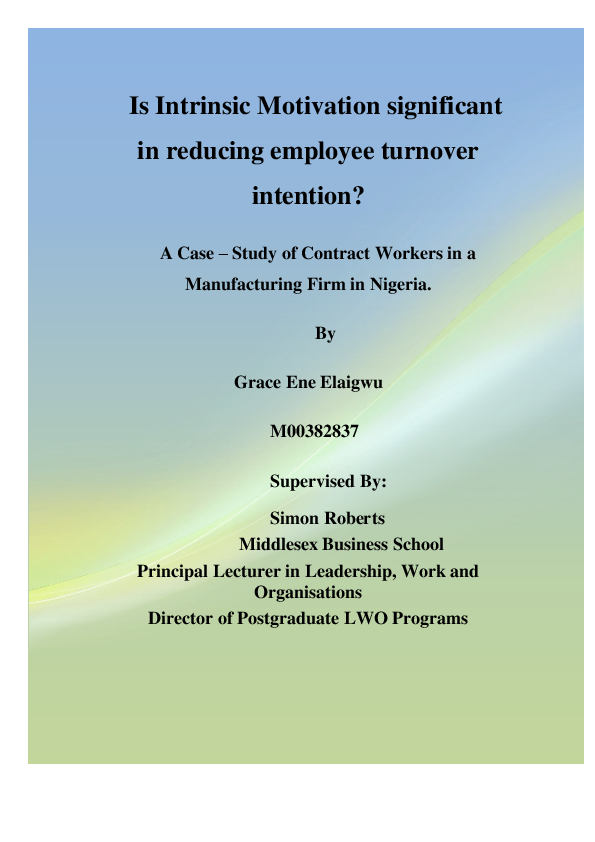 Is Intrinsic Motivation significant in reducing employee turnover intention?

A Case – Study of Contract Workers in a Manufacturing Firm in Nigeria.

By

Grace Ene Elaigwu

M00382837

Supervised By:

Simon Roberts
Middlesex Business School
Principal Lecturer in Leadership, Work and Organisations
Director of Postgraduate LWO Programs